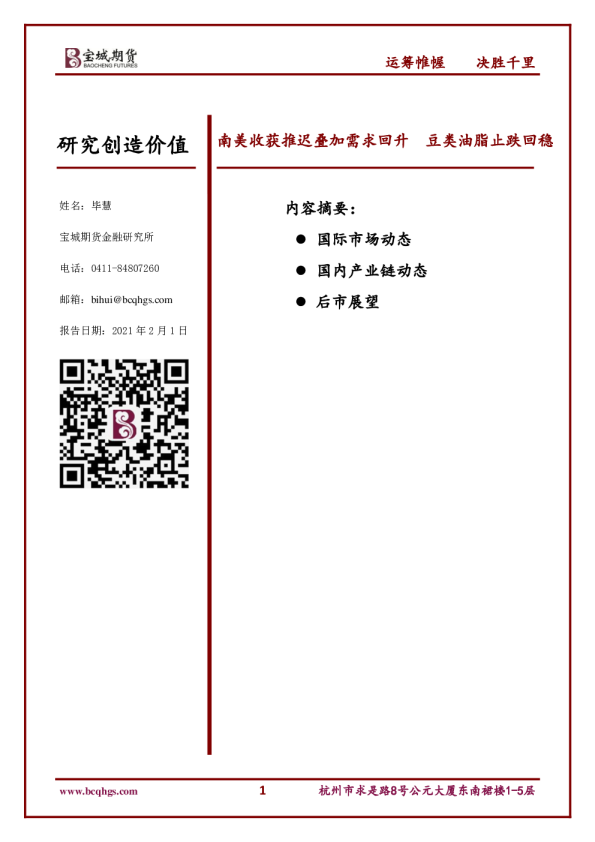 宝城期货
BAOCHENG FUTURES

运筹帷幄 决胜千里

研究创造价值

姓名：毕慧

宝城期货金融研究所

电话：0411-84807260

邮箱：bihui@bcqhgs.com

报告日期：2021年2月1日

南美收获推迟叠加需求回升 豆类油脂止跌回稳

内容摘要：

• 国际市场动态

• 国内产业链动态

• 后市展望

www.bcqhgs.com 1 杭州市求是路8号公元大厦东南裙楼1-5层